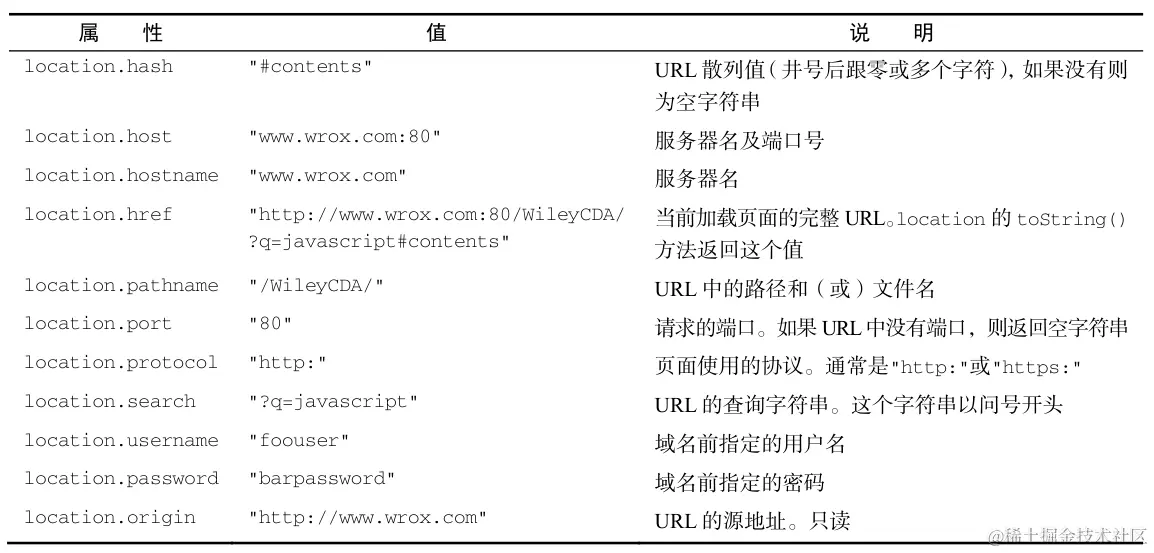 | 属　性 | 值 | 说　明 |
|---|---|---|
| location.hash | "#contents" | URL 散列值（井号后跟零或多个字符），如果没有则为空字符串 |
| location.host | "www.wrox.com:80" | 服务器名及端口号 |
| location.hostname | "www.wrox.com" | 服务器名 |
| location.href | "http://www.wrox.com:80/WileyCDA/?q=javascript#contents" | 当前加载页面的完整 URL。location 的 toString() 方法返回这个值 |
| location.pathname | "/WileyCDA/" | URL 中的路径和（或）文件名 |
| location.port | "80" | 请求的端口。如果 URL 中没有端口，则返回空字符串 |
| location.protocol | "http:" | 页面使用的协议。通常是"http:"或"https:" |
| location.search | "?q=javascript" | URL 的查询字符串。这个字符串以问号开头 |
| location.username | "foouser" | 域名前指定的用户名 |
| location.password | "barpassword" | 域名前指定的密码 |
| location.origin | "http://www.wrox.com" | URL 的源地址。只读 |

@稀土掘金技术社区